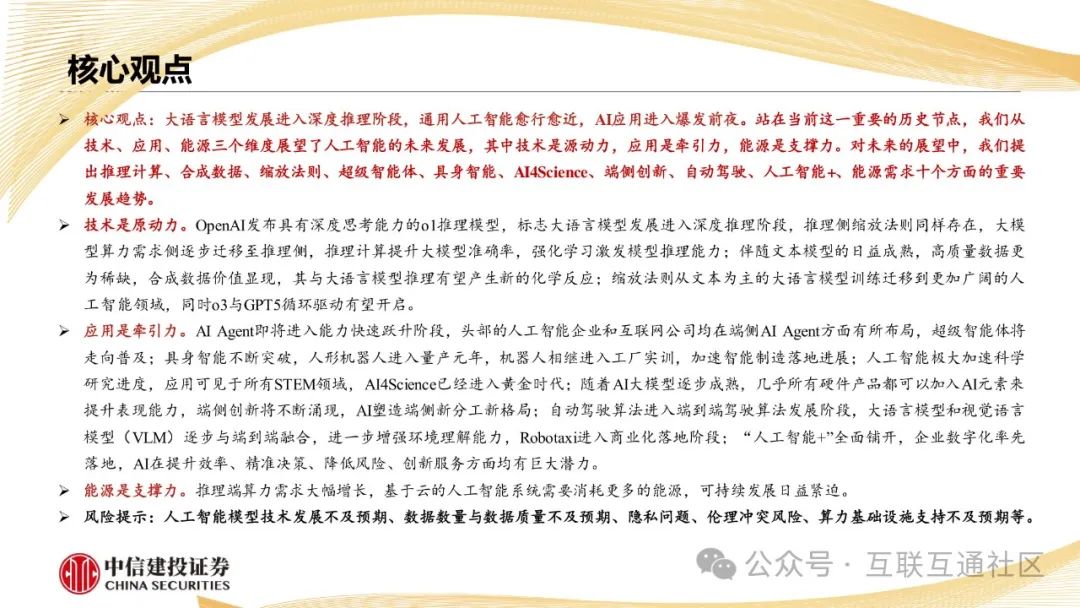 核心观点

➢ 核心观点：大语言模型发展进入深度推理阶段，通用人工智能愈行愈近，AI应用进入爆发前夜。站在当前这一重要的历史节点，我们从技术、应用、能源三个维度展望了人工智能的未来发展，其中技术是源动力，应用是牵引力，能源是支撑力。对未来的展望中，我们提出推理计算、合成数据、缩放法则、超级智能体、具身智能、AI4Science、端侧创新、自动驾驶、人工智能+、能源需求十个方面的重要发展趋势。

➢ 技术是原动力。OpenAI发布具有深度思考能力的o1推理模型，标志大语言模型发展进入深度推理阶段，推理侧缩放法则同样存在，大模型算力需求侧逐步迁移至推理侧，推理计算提升大模型准确率，强化学习激发模型推理能力；伴随文本模型的日益成熟，高质量数据更为稀缺，合成数据价值显现，其与大语言模型推理有望产生新的化学反应；缩放法则从文本为主的大语言模型训练迁移到更加广阔的人工智能领域，同时o3与GPT5循环驱动有望开启。

➢ 应用是牵引力。AI Agent即将进入能力快速跃升阶段，头部的人工智能企业和互联网公司均在端侧AI Agent方面有所布局，超级智能体将走向普及；具身智能不断突破，人形机器人进入量产元年，机器人相继进入工厂实训，加速智能制造落地进展；人工智能极大加速科学研究进度，应用可见于所有STEM领域，AI4Science已经进入黄金时代；随着AI大模型逐步成熟，几乎所有硬件产品都可以加入AI元素来提升表现能力，端侧创新将不断涌现，AI塑造端侧新分工新格局；自动驾驶算法进入端到端驾驶算法发展阶段，大语言模型和视觉语言模型（VLM）逐步与端到端融合，进一步增强环境理解能力，Robotaxi进入商业化落地阶段；“人工智能+”全面铺开，企业数字化率先落地，AI在提升效率、精准决策、降低风险、创新服务方面均有巨大潜力。

➢ 能源是支撑力。推理端算力需求大幅增长，基于云的人工智能系统需要消耗更多的能源，可持续发展日益紧迫。

➢ 风险提示：人工智能模型技术发展不及预期、数据数量与数据质量不及预期、隐私问题、伦理冲突风险、算力基础设施支持不及预期等。

中信建投证券
CHINA SECURITIES

公众号 · 互联互通社区